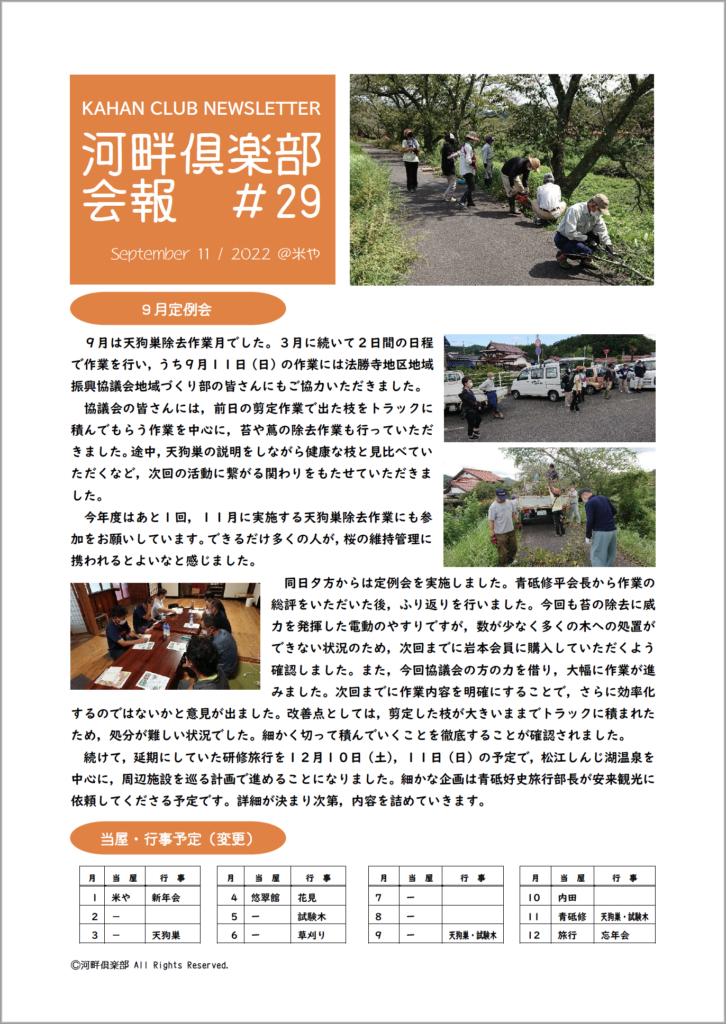 KAHAN CLUB NEWSLETTER
河畔倶楽部会報　＃29
September 11 / 2022 @米や

９月定例会

９月は天狗巣除去作業月でした。３月に続いて２日間の日程で作業を行い，うち９月１１日（日）の作業には法勝寺地区地域振興協議会地域づくり部の皆さんにもご協力いただきました。

協議会の皆さんには，前日の剪定作業で出た枝をトラックに積んでもらう作業を中心に，苔や蔦の除去作業も行っていただきました。途中，天狗巣の説明をしながら健康な枝と見比べていただくなど，次回の活動に繋がる関わりをもたせていただきました。

今年度はあと１回，１１月に実施する天狗巣除去作業にも参加をお願いしています。できるだけ多くの人が，桜の維持管理に携われるとよいなと感じました。

同日夕方からは定例会を実施しました。青砥修平会長から作業の総評をいただいた後，ふり返りを行いました。今回も苔の除去に威力を発揮した電動のやすりですが，数が少なく多くの木への処置ができない状況のため，次回までに岩本会員に購入していただくよう確認しました。また，今回協議会の方の力を借り，大幅に作業が進みました。次回までに作業内容を明確にすることで，さらに効率化するのではないかと意見が出ました。改善点としては，剪定した枝が大きいままでトラックに積まれたため，処分が難しい状況でした。細かく切って積んでいくことを徹底することが確認されました。

続けて，延期にしていた研修旅行を１２月１０日（土），１１日（日）の予定で，松江しんじ湖温泉を中心に，周辺施設を巡る計画で進めることになりました。細かな企画は青砥好史旅行部長が安来観光に依頼してくださる予定です。詳細が決まり次第，内容を詰めていきます。

当屋・行事予定（変更）

| 月 | 当　屋 | 行　事 |
|---|---|---|
| １ | 米や | 新年会 |
| ２ | ー | |
| ３ | ー | 天狗巣 |

| 月 | 当　屋 | 行　事 |
|---|---|---|
| ４ | 悠翠館 | 花見 |
| ５ | ー | 試験木 |
| ６ | ー | 草刈り |

| 月 | 当　屋 | 行　事 |
|---|---|---|
| ７ | ー | |
| ８ | ー | |
| ９ | ー | 天狗巣・試験木 |

| 月 | 当　屋 | 行　事 |
|---|---|---|
| １０ | 内田 | |
| １１ | 青砥修 | 天狗巣・試験木 |
| １２ | 旅行 | 忘年会 |

©河畔倶楽部 All Rights Reserved.